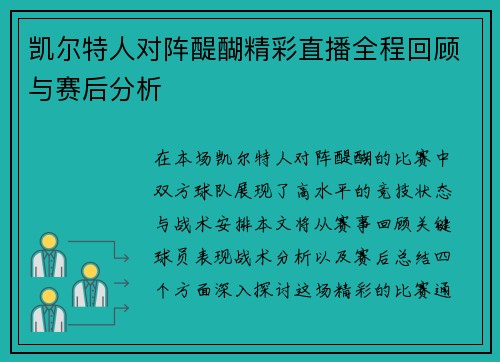 凯尔特人对阵醍醐精彩直播全程回顾与赛后分析

在本场凯尔特人对阵醍醐的比赛中双方球队展现了高水平的竞技状态与战术安排本文将从赛事回顾关键球员表现战术分析以及赛后总结四个方面深入探讨这场精彩的比赛通